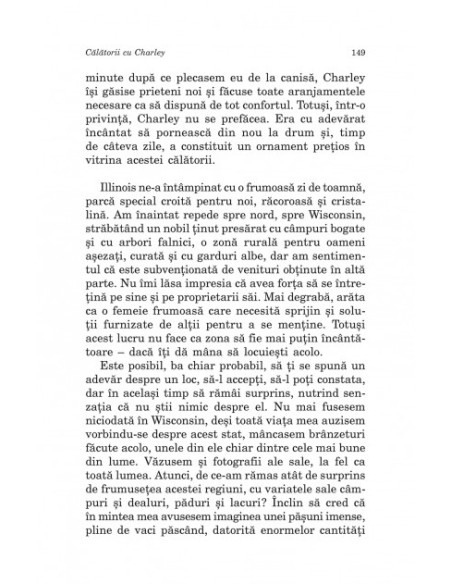 Călătorii cu Charley 149

minute după ce plecasem eu de la canisă, Charley își găsise prieteni noi și făcuse toate aranjamentele necesare ca să dispună de tot confortul. Totuși, într-o privință, Charley nu se prefăcea. Era cu adevărat încântat să pornească din nou la drum și, timp de câteva zile, a constituit un ornament prețios în vitrina acestei călătorii.

Illinois ne-a întâmpinat cu o frumoasă zi de toamnă, parcă special croită pentru noi, răcoroasă și cristalină. Am înaintat repede spre nord, spre Wisconsin, străbătând un nobil ținut presărat cu câmpuri bogate și cu arbori falnici, o zonă rurală pentru oameni așezați, curată și cu garduri albe, dar am sentimentul că este subvenționată de venituri obținute în altă parte. Nu îmi lăsa impresia că avea forța să se întrețină pe sine și pe proprietarii săi. Mai degrabă, arăta ca o femeie frumoasă care necesită sprijin și soluții furnizate de alții pentru a se menține. Totuși acest lucru nu face ca zona să fie mai puțin încântătoare – dacă îți dă mâna să locuiești acolo.

Este posibil, ba chiar probabil, să ți se spună un adevăr despre un loc, să-l accepți, să-l poți constata, dar în același timp să rămâi surprins, nutrind senzația că nu știi nimic despre el. Nu mai fusesem niciodată în Wisconsin, deși toată viața mea auzisem vorbindu-se despre acest stat, mâncasem brânzeturi făcute acolo, unele din ele chiar dintre cele mai bune din lume. Văzusem și fotografii ale sale, la fel ca toată lumea. Atunci, de ce-am rămas atât de surprins de frumusețea acestei regiuni, cu variatele sale câmpuri și dealuri, păduri și lacuri? Înclin să cred că în mintea mea avusesem imaginea unei pășuni imense, pline de vaci păscând, datorită enormelor cantități